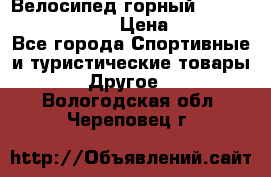 Велосипед горный
Цена
Все города Спортивные и туристические товары
Другое
Вологодская обл
Череповец г

http://Объявлений.сайт